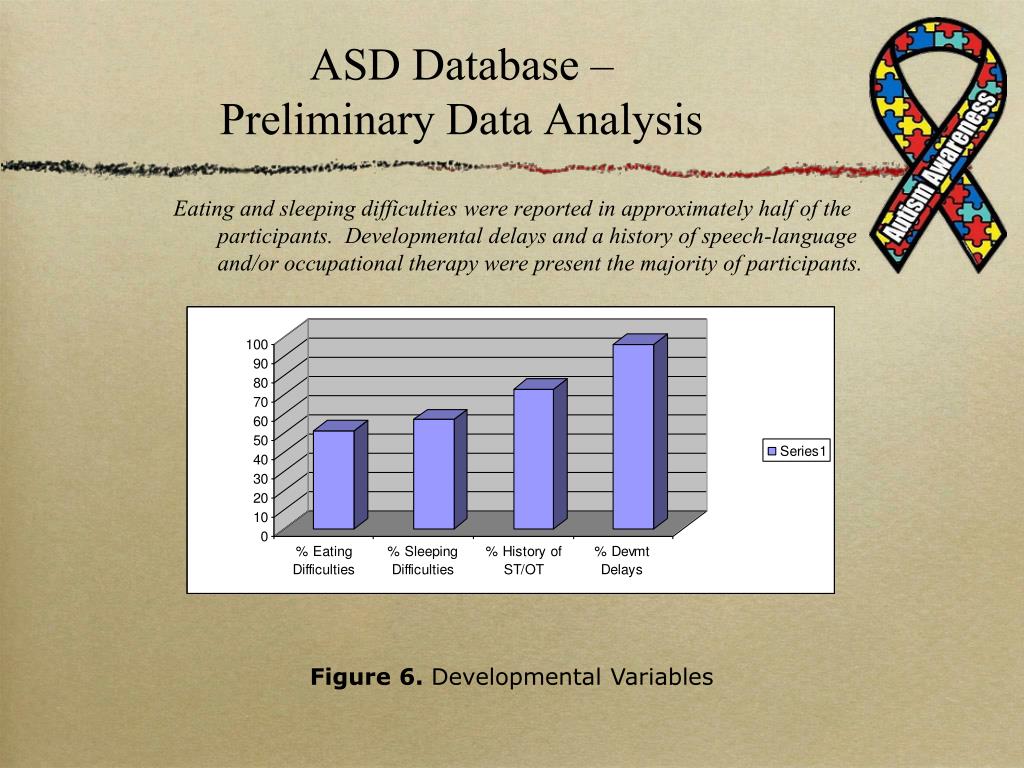 ASD Database –
Preliminary Data Analysis

Autism Awareness

Eating and sleeping difficulties were reported in approximately half of the participants. Developmental delays and a history of speech-language and/or occupational therapy were present the majority of participants.

100
90
80
70
60
50
40
30
20
10
0

% Eating Difficulties
% Sleeping Difficulties
% History of ST/OT
% Devmt Delays

Series1

**Figure 6.** Developmental Variables